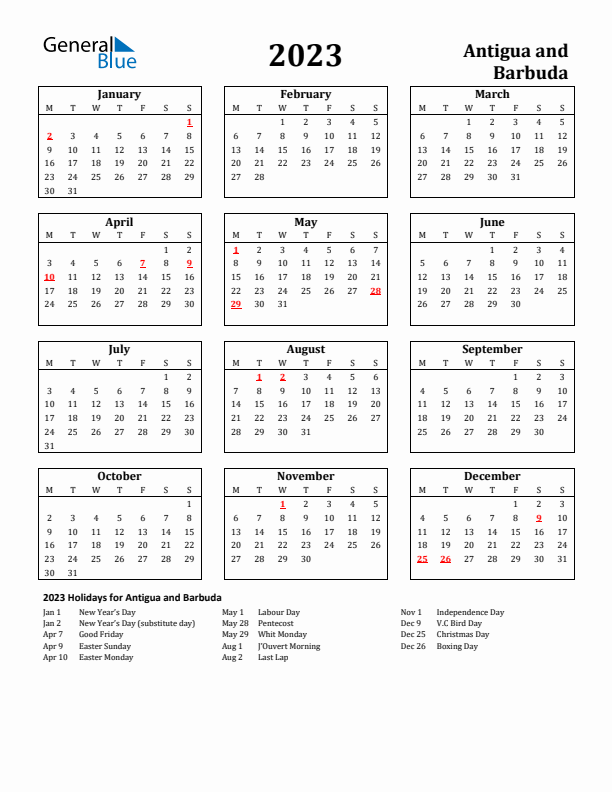 General Blue

2023

Antigua and Barbuda

January

| M | T | W | T | F | S | S |
|---|---|---|---|---|---|---|
| | | | | | | 1 |
| 2 | 3 | 4 | 5 | 6 | 7 | 8 |
| 9 | 10 | 11 | 12 | 13 | 14 | 15 |
| 16 | 17 | 18 | 19 | 20 | 21 | 22 |
| 23 | 24 | 25 | 26 | 27 | 28 | 29 |
| 30 | 31 | | | | | |

February

| M | T | W | T | F | S | S |
|---|---|---|---|---|---|---|
| | | 1 | 2 | 3 | 4 | 5 |
| 6 | 7 | 8 | 9 | 10 | 11 | 12 |
| 13 | 14 | 15 | 16 | 17 | 18 | 19 |
| 20 | 21 | 22 | 23 | 24 | 25 | 26 |
| 27 | 28 | | | | | |

March

| M | T | W | T | F | S | S |
|---|---|---|---|---|---|---|
| | | 1 | 2 | 3 | 4 | 5 |
| 6 | 7 | 8 | 9 | 10 | 11 | 12 |
| 13 | 14 | 15 | 16 | 17 | 18 | 19 |
| 20 | 21 | 22 | 23 | 24 | 25 | 26 |
| 27 | 28 | 29 | 30 | 31 | | |

April

| M | T | W | T | F | S | S |
|---|---|---|---|---|---|---|
| | | | | | 1 | 2 |
| 3 | 4 | 5 | 6 | 7 | 8 | 9 |
| 10 | 11 | 12 | 13 | 14 | 15 | 16 |
| 17 | 18 | 19 | 20 | 21 | 22 | 23 |
| 24 | 25 | 26 | 27 | 28 | 29 | 30 |

May

| M | T | W | T | F | S | S |
|---|---|---|---|---|---|---|
| 1 | 2 | 3 | 4 | 5 | 6 | 7 |
| 8 | 9 | 10 | 11 | 12 | 13 | 14 |
| 15 | 16 | 17 | 18 | 19 | 20 | 21 |
| 22 | 23 | 24 | 25 | 26 | 27 | 28 |
| 29 | 30 | 31 | | | | |

June

| M | T | W | T | F | S | S |
|---|---|---|---|---|---|---|
| | | | 1 | 2 | 3 | 4 |
| 5 | 6 | 7 | 8 | 9 | 10 | 11 |
| 12 | 13 | 14 | 15 | 16 | 17 | 18 |
| 19 | 20 | 21 | 22 | 23 | 24 | 25 |
| 26 | 27 | 28 | 29 | 30 | | |

July

| M | T | W | T | F | S | S |
|---|---|---|---|---|---|---|
| | | | | | 1 | 2 |
| 3 | 4 | 5 | 6 | 7 | 8 | 9 |
| 10 | 11 | 12 | 13 | 14 | 15 | 16 |
| 17 | 18 | 19 | 20 | 21 | 22 | 23 |
| 24 | 25 | 26 | 27 | 28 | 29 | 30 |
| 31 | | | | | | |

August

| M | T | W | T | F | S | S |
|---|---|---|---|---|---|---|
| | 1 | 2 | 3 | 4 | 5 | 6 |
| 7 | 8 | 9 | 10 | 11 | 12 | 13 |
| 14 | 15 | 16 | 17 | 18 | 19 | 20 |
| 21 | 22 | 23 | 24 | 25 | 26 | 27 |
| 28 | 29 | 30 | 31 | | | |

September

| M | T | W | T | F | S | S |
|---|---|---|---|---|---|---|
| | | | | 1 | 2 | 3 |
| 4 | 5 | 6 | 7 | 8 | 9 | 10 |
| 11 | 12 | 13 | 14 | 15 | 16 | 17 |
| 18 | 19 | 20 | 21 | 22 | 23 | 24 |
| 25 | 26 | 27 | 28 | 29 | 30 | |

October

| M | T | W | T | F | S | S |
|---|---|---|---|---|---|---|
| | | | | | | 1 |
| 2 | 3 | 4 | 5 | 6 | 7 | 8 |
| 9 | 10 | 11 | 12 | 13 | 14 | 15 |
| 16 | 17 | 18 | 19 | 20 | 21 | 22 |
| 23 | 24 | 25 | 26 | 27 | 28 | 29 |
| 30 | 31 | | | | | |

November

| M | T | W | T | F | S | S |
|---|---|---|---|---|---|---|
| | | 1 | 2 | 3 | 4 | 5 |
| 6 | 7 | 8 | 9 | 10 | 11 | 12 |
| 13 | 14 | 15 | 16 | 17 | 18 | 19 |
| 20 | 21 | 22 | 23 | 24 | 25 | 26 |
| 27 | 28 | 29 | 30 | | | |

December

| M | T | W | T | F | S | S |
|---|---|---|---|---|---|---|
| | | | | 1 | 2 | 3 |
| 4 | 5 | 6 | 7 | 8 | 9 | 10 |
| 11 | 12 | 13 | 14 | 15 | 16 | 17 |
| 18 | 19 | 20 | 21 | 22 | 23 | 24 |
| 25 | 26 | 27 | 28 | 29 | 30 | 31 |

2023 Holidays for Antigua and Barbuda

Jan 1 New Year's Day
Jan 2 New Year's Day (substitute day)
Apr 7 Good Friday
Apr 9 Easter Sunday
Apr 10 Easter Monday

May 1 Labour Day
May 28 Pentecost
May 29 Whit Monday
Aug 1 J'Ouvert Morning
Aug 2 Last Lap

Nov 1 Independence Day
Dec 9 V.C Bird Day
Dec 25 Christmas Day
Dec 26 Boxing Day